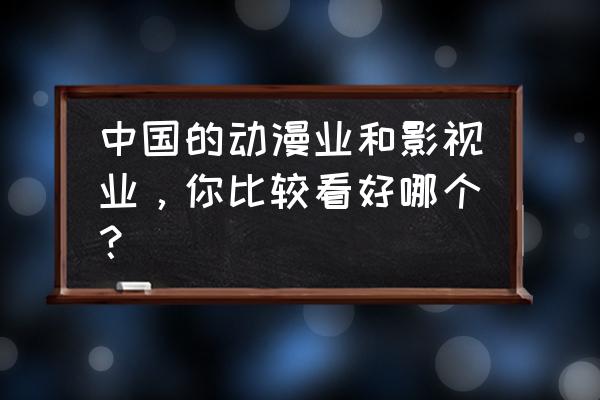 中国的动漫业和影视业，你比较看好哪个？